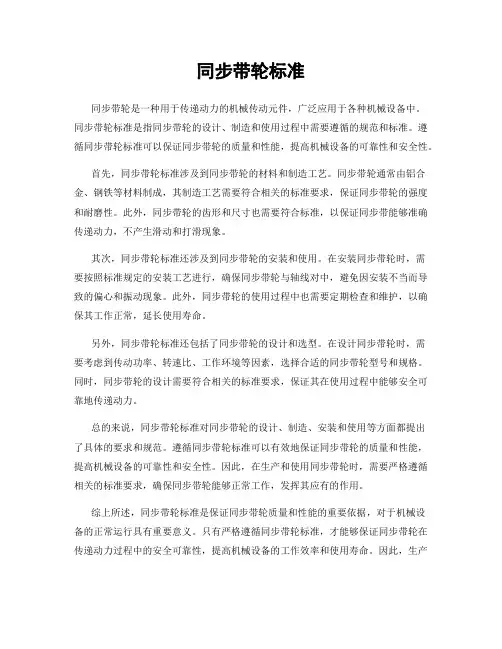 同步带轮标准

同步带轮是一种用于传递动力的机械传动元件，广泛应用于各种机械设备中。同步带轮标准是指同步带轮的设计、制造和使用过程中需要遵循的规范和标准。遵循同步带轮标准可以保证同步带轮的质量和性能，提高机械设备的可靠性和安全性。

首先，同步带轮标准涉及到同步带轮的材料和制造工艺。同步带轮通常由铝合金、钢铁等材料制成，其制造工艺需要符合相关的标准要求，保证同步带轮的强度和耐磨性。此外，同步带轮的齿形和尺寸也需要符合标准，以保证同步带能够准确传递动力，不产生滑动和打滑现象。

其次，同步带轮标准还涉及到同步带轮的安装和使用。在安装同步带轮时，需要按照标准规定的安装工艺进行，确保同步带轮与轴线对中，避免因安装不当而导致的偏心和振动现象。此外，同步带轮的使用过程中也需要定期检查和维护，以确保其工作正常，延长使用寿命。

另外，同步带轮标准还包括了同步带轮的设计和选型。在设计同步带轮时，需要考虑到传动功率、转速比、工作环境等因素，选择合适的同步带轮型号和规格。同时，同步带轮的设计需要符合相关的标准要求，保证其在使用过程中能够安全可靠地传递动力。

总的来说，同步带轮标准对同步带轮的设计、制造、安装和使用等方面都提出了具体的要求和规范。遵循同步带轮标准可以有效地保证同步带轮的质量和性能，提高机械设备的可靠性和安全性。因此，在生产和使用同步带轮时，需要严格遵循相关的标准要求，确保同步带轮能够正常工作，发挥其应有的作用。

综上所述，同步带轮标准是保证同步带轮质量和性能的重要依据，对于机械设备的正常运行具有重要意义。只有严格遵循同步带轮标准，才能够保证同步带轮在传递动力过程中的安全可靠性，提高机械设备的工作效率和使用寿命。因此，生产